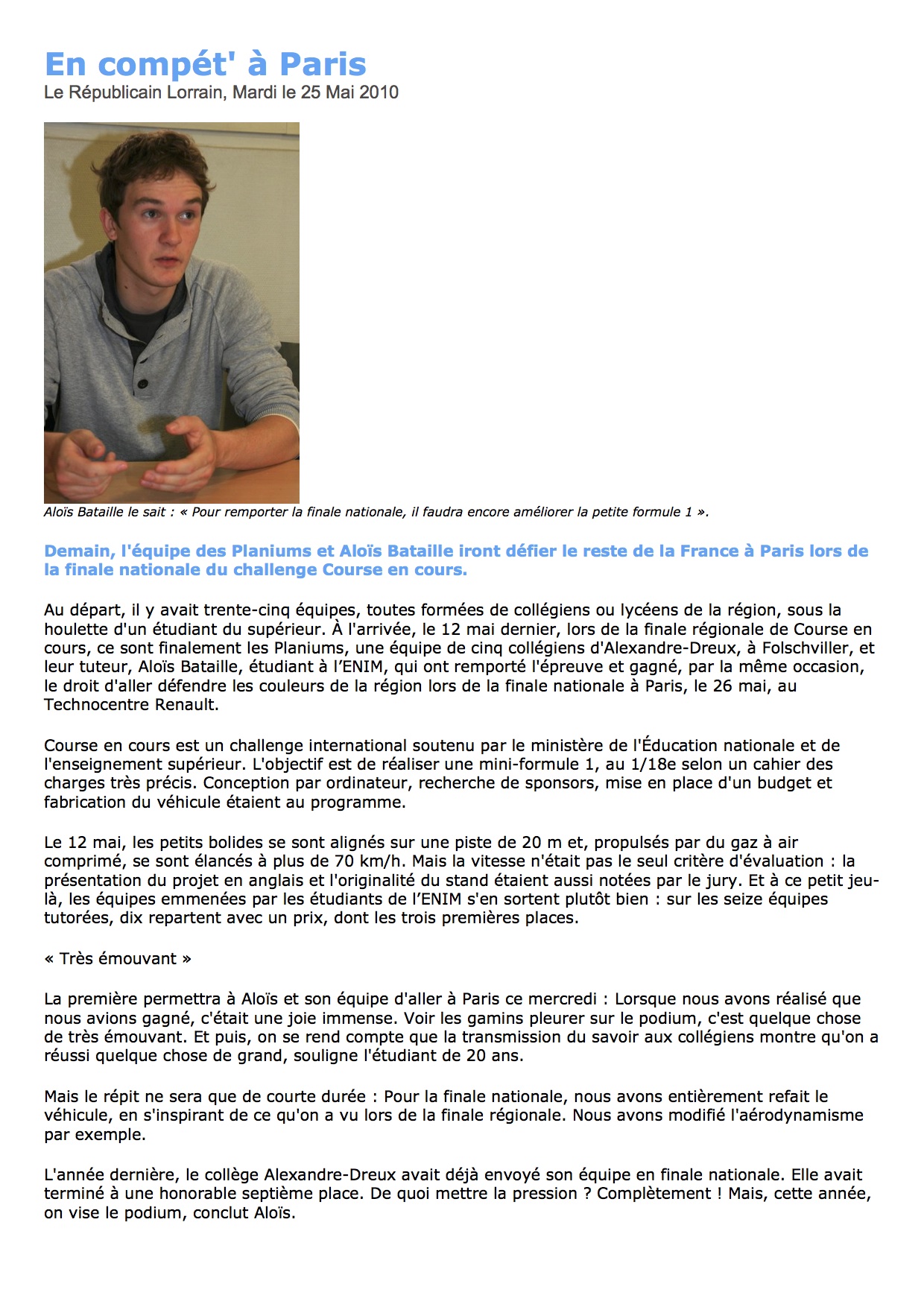 En compét' à Paris
Le Républicain Lorrain, Mardi le 25 Mai 2010

Aloïs Bataille le sait : « Pour remporter la finale nationale, il faudra encore améliorer la petite formule 1 ».

Demain, l'équipe des Planiums et Aloïs Bataille iront défier le reste de la France à Paris lors de la finale nationale du challenge Course en cours.

Au départ, il y avait trente-cinq équipes, toutes formées de collégiens ou lycéens de la région, sous la houlette d'un étudiant du supérieur. À l'arrivée, le 12 mai dernier, lors de la finale régionale de Course en cours, ce sont finalement les Planiums, une équipe de cinq collégiens d'Alexandre-Dreux, à Folschviller, et leur tuteur, Aloïs Bataille, étudiant à l'ENIM, qui ont remporté l'épreuve et gagné, par la même occasion, le droit d'aller défendre les couleurs de la région lors de la finale nationale à Paris, le 26 mai, au Technocentre Renault.

Course en cours est un challenge international soutenu par le ministère de l'Éducation nationale et de l'enseignement supérieur. L'objectif est de réaliser une mini-formule 1, au 1/18e selon un cahier des charges très précis. Conception par ordinateur, recherche de sponsors, mise en place d'un budget et fabrication du véhicule étaient au programme.

Le 12 mai, les petits bolides se sont alignés sur une piste de 20 m et, propulsés par du gaz à air comprimé, se sont élancés à plus de 70 km/h. Mais la vitesse n'était pas le seul critère d'évaluation : la présentation du projet en anglais et l'originalité du stand étaient aussi notées par le jury. Et à ce petit jeu-là, les équipes emmenées par les étudiants de l'ENIM s'en sortent plutôt bien : sur les seize équipes tutorées, dix repartent avec un prix, dont les trois premières places.

« Très émouvant »

La première permettra à Aloïs et son équipe d'aller à Paris ce mercredi : Lorsque nous avons réalisé que nous avions gagné, c'était une joie immense. Voir les gamins pleurer sur le podium, c'est quelque chose de très émouvant. Et puis, on se rend compte que la transmission du savoir aux collégiens montre qu'on a réussi quelque chose de grand, souligne l'étudiant de 20 ans.

Mais le répit ne sera que de courte durée : Pour la finale nationale, nous avons entièrement refait le véhicule, en s'inspirant de ce qu'on a vu lors de la finale régionale. Nous avons modifié l'aérodynamisme par exemple.

L'année dernière, le collège Alexandre-Dreux avait déjà envoyé son équipe en finale nationale. Elle avait terminé à une honorable septième place. De quoi mettre la pression ? Complètement ! Mais, cette année, on vise le podium, conclut Aloïs.